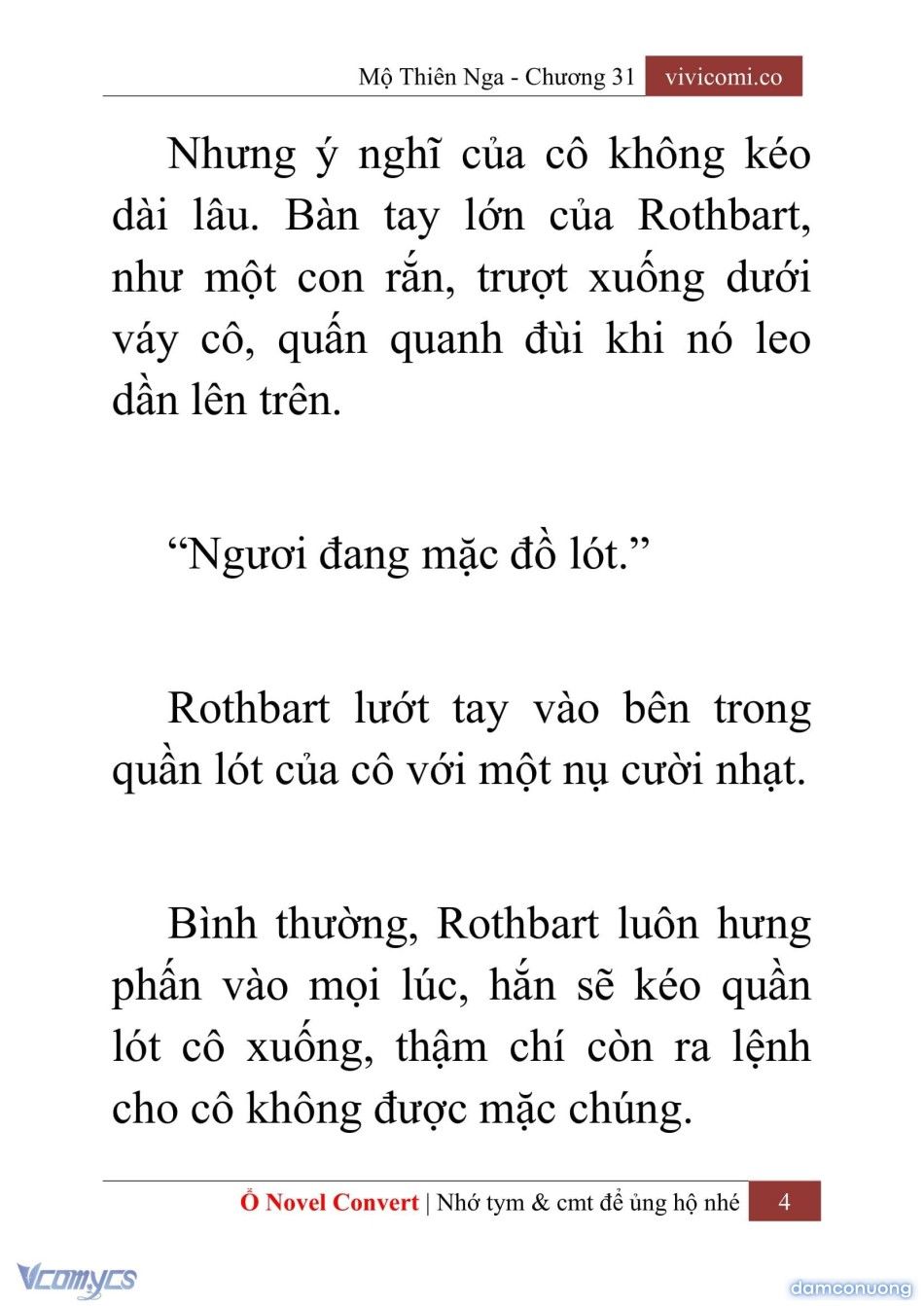 Mộ Thiên Nga - Chương 31 vivicomi.co

Nhưng ý nghĩ của cô không kéo dài lâu. Bàn tay lớn của Rothbart, như một con rắn, trượt xuống dưới váy cô, quấn quanh đùi khi nó leo dần lên trên.

“Ngươi đang mặc đồ lót.”

Rothbart lướt tay vào bên trong quần lót của cô với một nụ cười nhạt.

Bình thường, Rothbart luôn hưng phấn vào mọi lúc, hắn sẽ kéo quần lót cô xuống, thậm chí còn ra lệnh cho cô không được mặc chúng.

Ổ Novel Convert | Nhớ tym & cmt để ủng hộ nhé 4

Vcomycs

damconuong